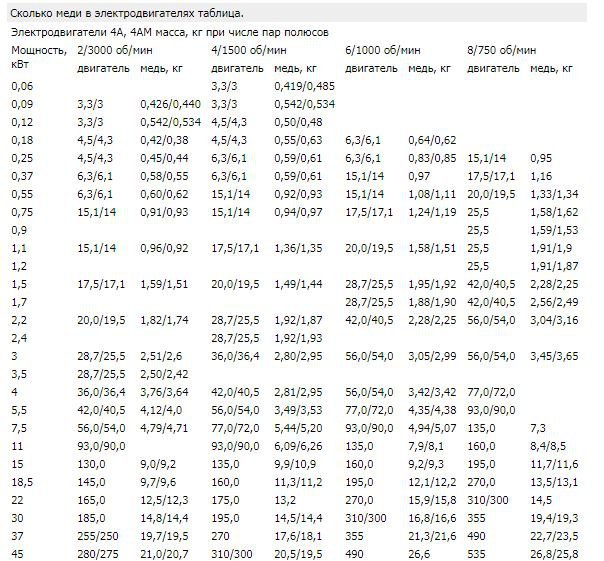 Сколько меди в электродвигателях таблица.

Электродвигатели 4А, 4АМ масса, кг при числе пар полюсов

| Мощность, кВт | 2/3000 об/мин двигатель | медь, кг | 4/1500 об/мин двигатель | медь, кг | 6/1000 об/мин двигатель | медь, кг | 8/750 об/мин двигатель | медь, кг |
|---|---|---|---|---|---|---|---|---|
| 0,06 | | | 3,3/3 | 0,419/0,485 | | | | |
| 0,09 | 3,3/3 | 0,426/0,440 | 3,3/3 | 0,542/0,534 | | | | |
| 0,12 | 3,3/3 | 0,542/0,534 | 4,5/4,3 | 0,50/0,48 | | | | |
| 0,18 | 4,5/4,3 | 0,42/0,38 | 4,5/4,3 | 0,55/0,63 | 6,3/6,1 | 0,64/0,62 | | |
| 0,25 | 4,5/4,3 | 0,45/0,44 | 6,3/6,1 | 0,59/0,61 | 6,3/6,1 | 0,83/0,85 | 15,1/14 | 0,95 |
| 0,37 | 6,3/6,1 | 0,58/0,55 | 6,3/6,1 | 0,59/0,61 | 15,1/14 | 0,97 | 17,5/17,1 | 1,16 |
| 0,55 | 6,3/6,1 | 0,60/0,62 | 15,1/14 | 0,92/0,93 | 15,1/14 | 1,08/1,11 | 20,0/19,5 | 1,33/1,34 |
| 0,75 | 15,1/14 | 0,91/0,93 | 15,1/14 | 0,94/0,97 | 17,5/17,1 | 1,24/1,19 | 25,5 | 1,58/1,62 |
| 0,9 | | | | | | | 25,5 | 1,59/1,53 |
| 1,1 | 15,1/14 | 0,96/0,92 | 17,5/17,1 | 1,36/1,35 | 20,0/19,5 | 1,58/1,51 | 25,5 | 1,91/1,9 |
| 1,2 | | | | | | | 25,5 | 1,91/1,87 |
| 1,5 | 17,5/17,1 | 1,59/1,51 | 20,0/19,5 | 1,49/1,44 | 28,7/25,5 | 1,95/1,92 | 42,0/40,5 | 2,28/2,25 |
| 1,7 | | | | | 28,7/25,5 | 1,88/1,90 | 42,0/40,5 | 2,56/2,49 |
| 2,2 | 20,0/19,5 | 1,82/1,74 | 28,7/25,5 | 1,92/1,87 | 42,0/40,5 | 2,28/2,25 | 56,0/54,0 | 3,04/3,16 |
| 2,4 | | | 28,7/25,5 | 1,92/1,93 | | | | |
| 3 | 28,7/25,5 | 2,51/2,6 | 36,0/36,4 | 2,80/2,95 | 56,0/54,0 | 3,05/2,99 | 56,0/54,0 | 3,45/3,65 |
| 3,5 | 28,7/25,5 | 2,50/2,42 | | | | | | |
| 4 | 36,0/36,4 | 3,76/3,64 | 42,0/40,5 | 2,81/2,95 | 56,0/54,0 | 3,42/3,42 | 77,0/72,0 | |
| 5,5 | 42,0/40,5 | 4,12/4,0 | 56,0/54,0 | 3,49/3,53 | 77,0/72,0 | 4,35/4,38 | 93,0/90,0 | |
| 7,5 | 56,0/54,0 | 4,79/4,71 | 77,0/72,0 | 5,44/5,20 | 93,0/90,0 | 4,94/5,07 | 135,0 | 7,3 |
| 11 | 93,0/90,0 | | 93,0/90,0 | 6,09/6,26 | 135,0 | 7,9/8,1 | 160,0 | 8,4/8,5 |
| 15 | 130,0 | 9,0/9,2 | 135,0 | 9,9/10,9 | 160,0 | 9,2/9,3 | 195,0 | 11,7/11,6 |
| 18,5 | 145,0 | 9,7/9,6 | 160,0 | 11,3/11,2 | 195,0 | 12,1/12,2 | 270,0 | 13,5/13,1 |
| 22 | 165,0 | 12,5/12,3 | 175,0 | 13,2 | 270,0 | 15,9/15,8 | 310/300 | 14,5 |
| 30 | 185,0 | 14,8/14,4 | 195,0 | 14,5/14,4 | 310/300 | 16,8/16,6 | 355 | 19,4/19,3 |
| 37 | 255/250 | 19,7/19,5 | 270 | 17,6/18,1 | 355 | 21,3/21,6 | 490 | 22,7/23,5 |
| 45 | 280/275 | 21,0/20,7 | 310/300 | 20,5/19,5 | 490 | 26,6 | 535 | 26,8/25,8 |